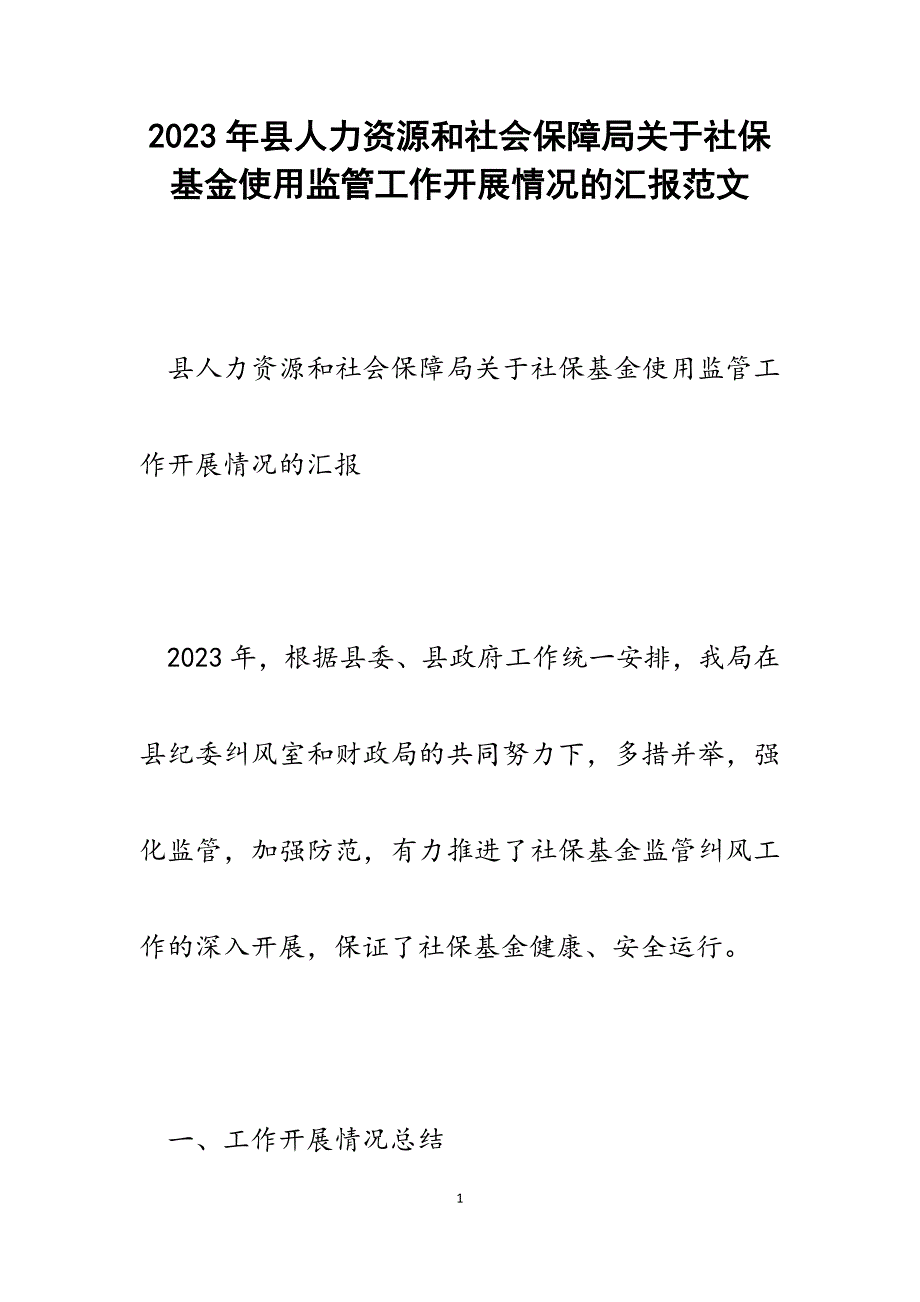 2023年县人力资源和社会保障局关于社保基金使用监管工作开展情况的汇报范文

县人力资源和社会保障局关于社保基金使用监管工作开展情况的汇报

2023年，根据县委、县政府工作统一安排，我局在县纪委纠风室和财政局的共同努力下，多措并举，强化监管，加强防范，有力推进了社保基金监管纠风工作的深入开展，保证了社保基金健康、安全运行。

一、工作开展情况总结

1